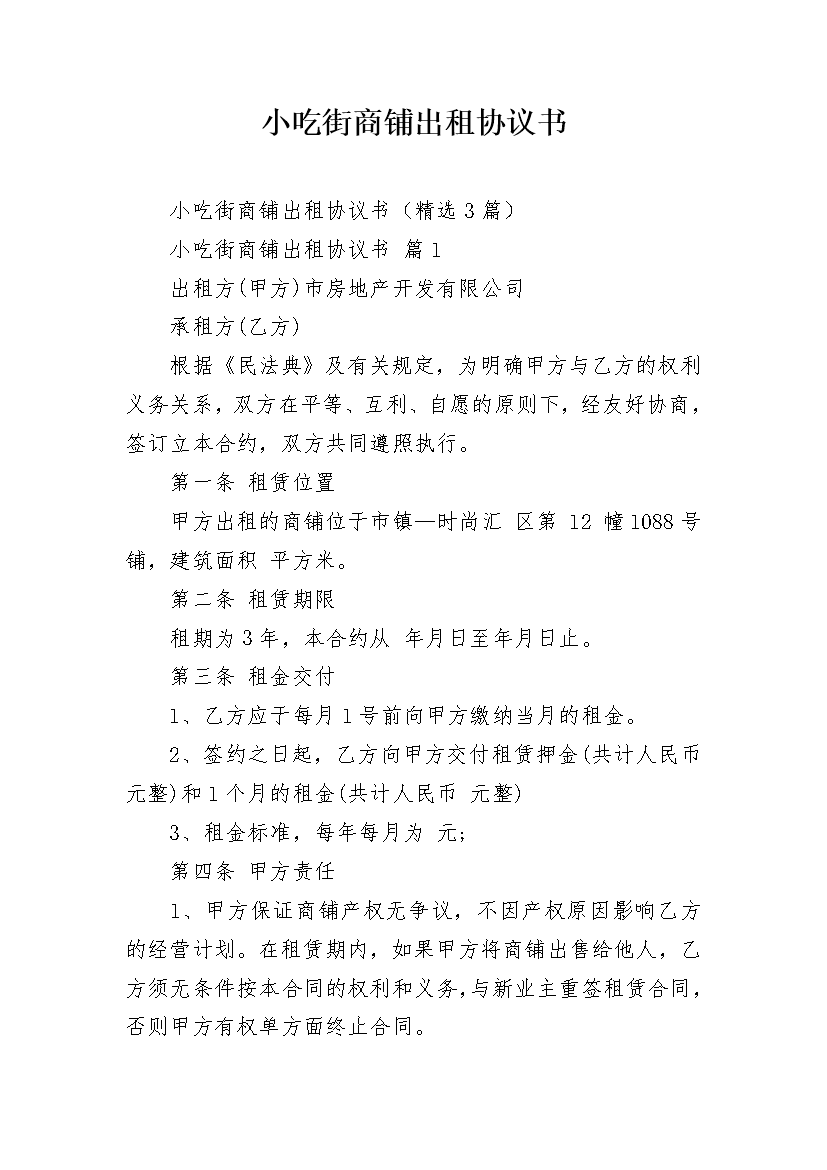 小吃街商铺出租协议书

小吃街商铺出租协议书（精选3篇）

小吃街商铺出租协议书 篇1

出租方(甲方)市房地产开发有限公司

承租方(乙方)

根据《民法典》及有关规定，为明确甲方与乙方的权利义务关系，双方在平等、互利、自愿的原则下，经友好协商，签订立本合约，双方共同遵照执行。

第一条 租赁位置

甲方出租的商铺位于市镇—时尚汇 区第 12 幢1088号铺，建筑面积 平方米。

第二条 租赁期限

租期为3年，本合约从 年月日至年月日止。

第三条 租金交付

1、乙方应于每月1号前向甲方缴纳当月的租金。

2、签约之日起，乙方向甲方交付租赁押金(共计人民币 元整)和1个月的租金(共计人民币 元整)

3、租金标准，每年每月为 元；

第四条 甲方责任

1、甲方保证商铺产权无争议，不因产权原因影响乙方的经营计划。在租赁期内，如果甲方将商铺出售给他人，乙方须无条件按本合同的权利和义务，与新业主重签租赁合同，否则甲方有权单方面终止合同。